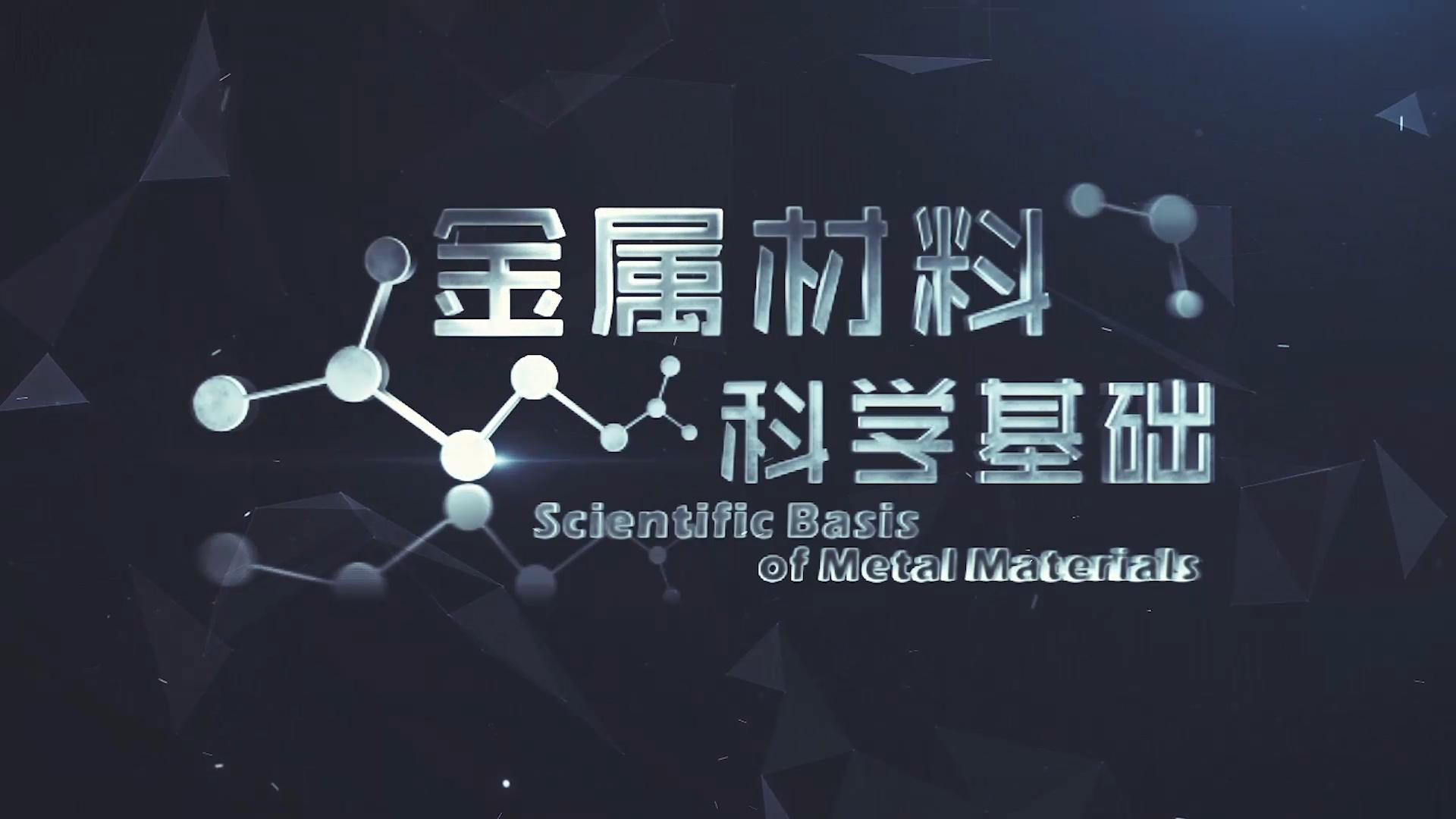 金属材料
科学基础
Scientific Basis
of Metal Materials